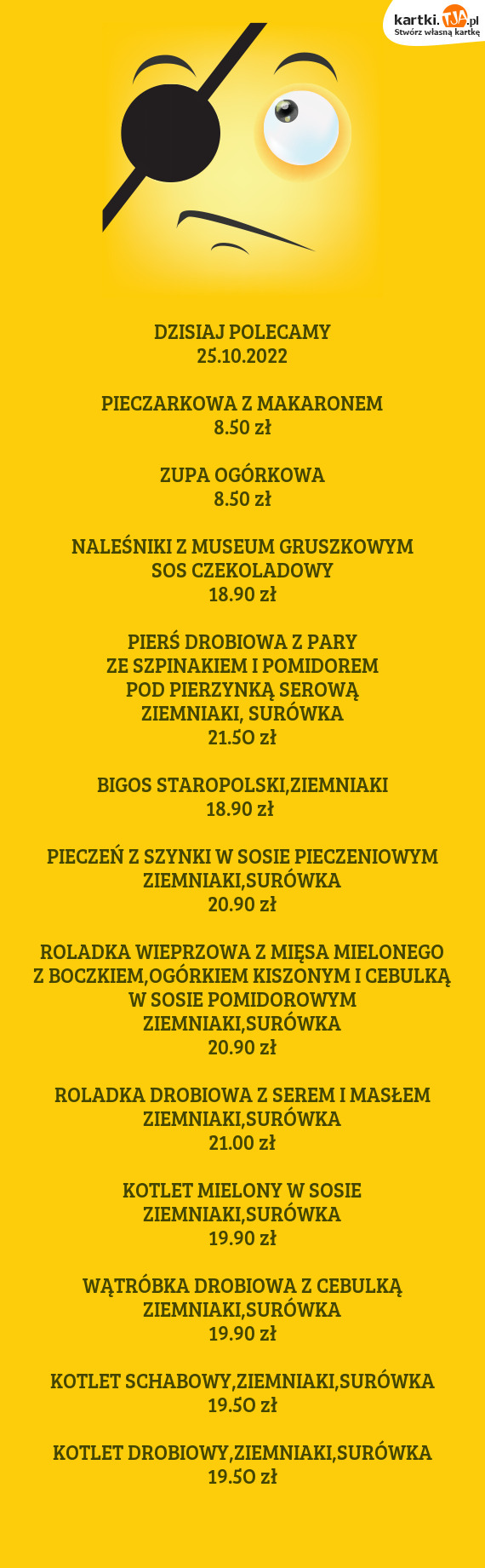 kartki.TJA.pl
Stwórz własną kartkę

DZISIAJ POLECAMY
25.10.2022

PIECZARKOWA Z MAKARONEM
8.50 zł

ZUPA OGÓRKOWA
8.50 zł

NALEŚNIKI Z MUSEUM GRUSZKOWYM
SOS CZEKOLADOWY
18.90 zł

PIERŚ DROBIOWA Z PARY
ZE SZPINAKIEM I POMIDOREM
POD PIERZYNKĄ SEROWĄ
ZIEMNIAKI, SURÓWKA
21.5O zł

BIGOS STAROPOLSKI,ZIEMNIAKI
18.90 zł

PIECZEŃ Z SZYNKI W SOSIE PIECZENIOWYM
ZIEMNIAKI,SURÓWKA
20.90 zł

ROLADKA WIEPRZOWA Z MIĘSA MIELONEGO
Z BOCZKIEM,OGÓRKIEM KISZONYM I CEBULKĄ
W SOSIE POMIDOROWYM
ZIEMNIAKI,SURÓWKA
20.90 zł

ROLADKA DROBIOWA Z SEREM I MASŁEM
ZIEMNIAKI,SURÓWKA
21.00 zł

KOTLET MIELONY W SOSIE
ZIEMNIAKI,SURÓWKA
19.90 zł

WĄTRÓBKA DROBIOWA Z CEBULKĄ
ZIEMNIAKI,SURÓWKA
19.90 zł

KOTLET SCHABOWY,ZIEMNIAKI,SURÓWKA
19.5O zł

KOTLET DROBIOWY,ZIEMNIAKI,SURÓWKA
19.5O zł